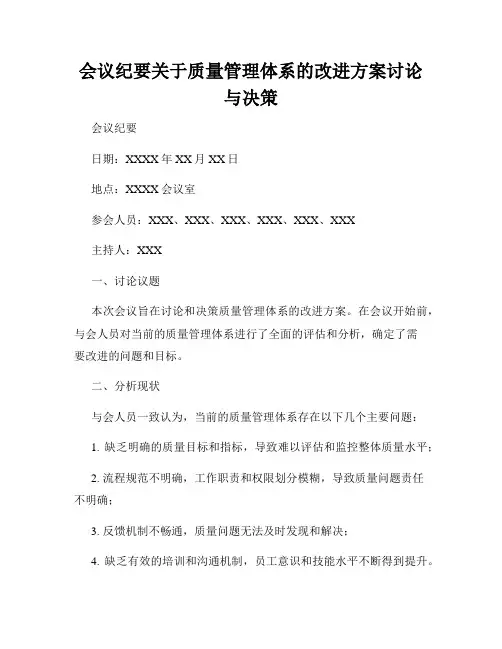 会议纪要关于质量管理体系的改进方案讨论与决策

会议纪要

日期：XXXX 年 XX 月 XX 日

地点：XXXX 会议室

参会人员：XXX、XXX、XXX、XXX、XXX、XXX

主持人：XXX

一、讨论议题

本次会议旨在讨论和决策质量管理体系的改进方案。在会议开始前，与会人员对当前的质量管理体系进行了全面的评估和分析，确定了需要改进的问题和目标。

二、分析现状

与会人员一致认为，当前的质量管理体系存在以下几个主要问题：

1. 缺乏明确的质量目标和指标，导致难以评估和监控整体质量水平；

2. 流程规范不明确，工作职责和权限划分模糊，导致质量问题责任不明确；

3. 反馈机制不畅通，质量问题无法及时发现和解决；

4. 缺乏有效的培训和沟通机制，员工意识和技能水平不断得到提升。